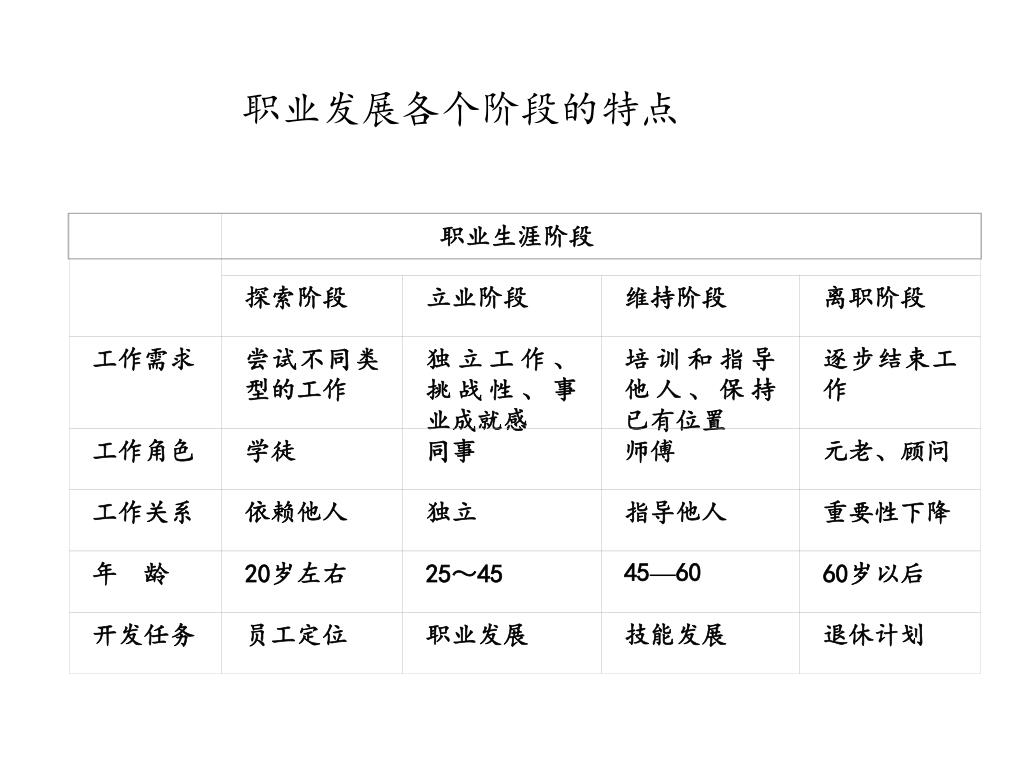 职业发展各个阶段的特点

| | 职业生涯阶段 | | | |
|---|---|---|---|---|
| | 探索阶段 | 立业阶段 | 维持阶段 | 离职阶段 |
| 工作需求 | 尝试不同类型的工作 | 独立工作、挑战性、事业成就感 | 培训和指导他人、保持已有位置 | 逐步结束工作 |
| 工作角色 | 学徒 | 同事 | 师傅 | 元老、顾问 |
| 工作关系 | 依赖他人 | 独立 | 指导他人 | 重要性下降 |
| 年　龄 | 20岁左右 | 25～45 | 45—60 | 60岁以后 |
| 开发任务 | 员工定位 | 职业发展 | 技能发展 | 退休计划 |